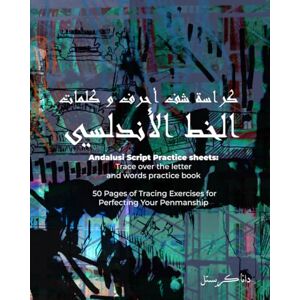 كراسة شف أحرف و كلمات
الخط الأندلسي

Andalusi Script Practice sheets:
Trace over the letter
and words practice book

50 Pages of Tracing Exercises for
Perfecting Your Penmanship

دانا كريستل